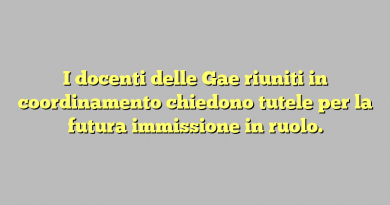 I docenti delle Gae riuniti in coordinamento chiedono tutele per la futura immissione in ruolo.